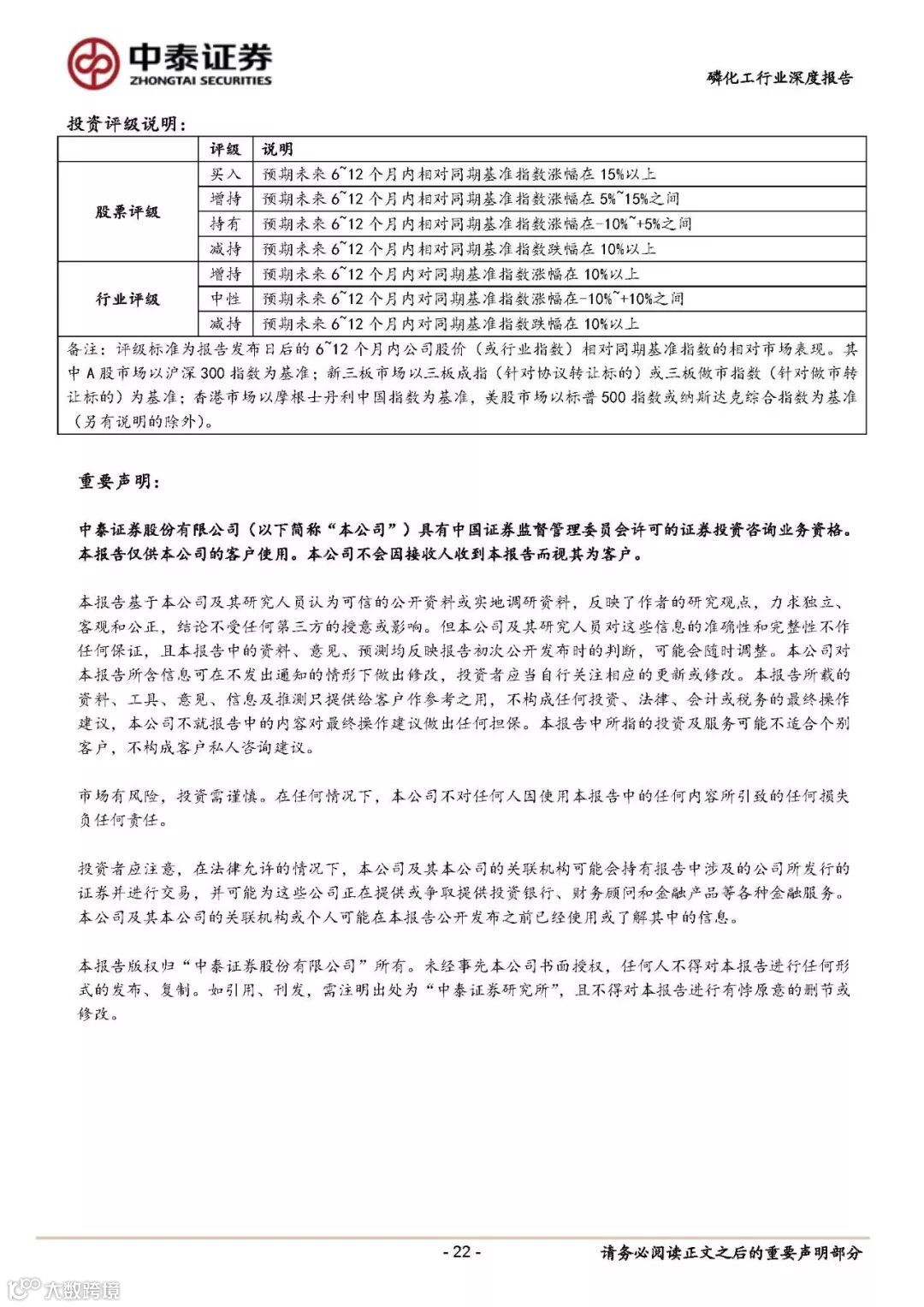 中泰证券
ZHONGTAI SECURITIES

磷化工行业深度报告

投资评级说明：

| | 评级 | 说明 |
|---|---|---|
| 股票评级 | 买入 | 预期未来 6~12 个月内相对同期基准指数涨幅在 15%以上 |
| | 增持 | 预期未来 6~12 个月内相对同期基准指数涨幅在 5%~15%之间 |
| | 持有 | 预期未来 6~12 个月内相对同期基准指数涨幅在-10%~+5%之间 |
| | 减持 | 预期未来 6~12 个月内相对同期基准指数跌幅在 10%以上 |
| 行业评级 | 增持 | 预期未来 6~12 个月内对同期基准指数涨幅在 10%以上 |
| | 中性 | 预期未来 6~12 个月内对同期基准指数涨幅在-10%~+10%之间 |
| | 减持 | 预期未来 6~12 个月内对同期基准指数跌幅在 10%以上 |

备注：评级标准为报告发布日后的 6~12 个月内公司股价（或行业指数）相对同期基准指数的相对市场表现。其中 A 股市场以沪深 300 指数为基准；新三板市场以三板成指（针对协议转让标的）或三板做市指数（针对做市转让标的）为基准；香港市场以摩根士丹利中国指数为基准，美股市场以标普 500 指数或纳斯达克综合指数为基准（另有说明的除外）。

重要声明：

中泰证券股份有限公司（以下简称“本公司”）具有中国证券监督管理委员会许可的证券投资咨询业务资格。本报告仅供本公司的客户使用。本公司不会因接收人收到本报告而视其为客户。

本报告基于本公司及其研究人员认为可信的公开资料或实地调研资料，反映了作者的研究观点，力求独立、客观和公正，结论不受任何第三方的授意或影响。但本公司及其研究人员对这些信息的准确性和完整性不作任何保证，且本报告中的资料、意见、预测均反映报告初次公开发布时的判断，可能会随时调整。本公司对本报告所含信息可在不发出通知的情形下做出修改，投资者应当自行关注相应的更新或修改。本报告所载的资料、工具、意见、信息及推测只提供给客户作参考之用，不构成任何投资、法律、会计或税务的最终操作建议，本公司不就报告中的内容对最终操作建议做出任何担保。本报告中所指的投资及服务可能不适合个别客户，不构成客户私人咨询建议。

市场有风险，投资需谨慎。在任何情况下，本公司不对任何人因使用本报告中的任何内容所引致的任何损失负任何责任。

投资者应注意，在法律允许的情况下，本公司及其本公司的关联机构可能会持有报告中涉及的公司所发行的证券并进行交易，并可能为这些公司正在提供或争取提供投资银行、财务顾问和金融产品等各种金融服务。本公司及其本公司的关联机构或个人可能在本报告公开发布之前已经使用或了解其中的信息。

本报告版权归“中泰证券股份有限公司”所有。未经事先本公司书面授权，任何人不得对本报告进行任何形式的发布、复制。如引用、刊发，需注明出处为“中泰证券研究所”，且不得对本报告进行有悖原意的删节或修改。

- 22 -

请务必阅读正文之后的重要声明部分

大数跨境